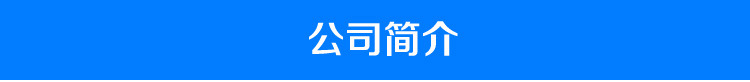 公司简介